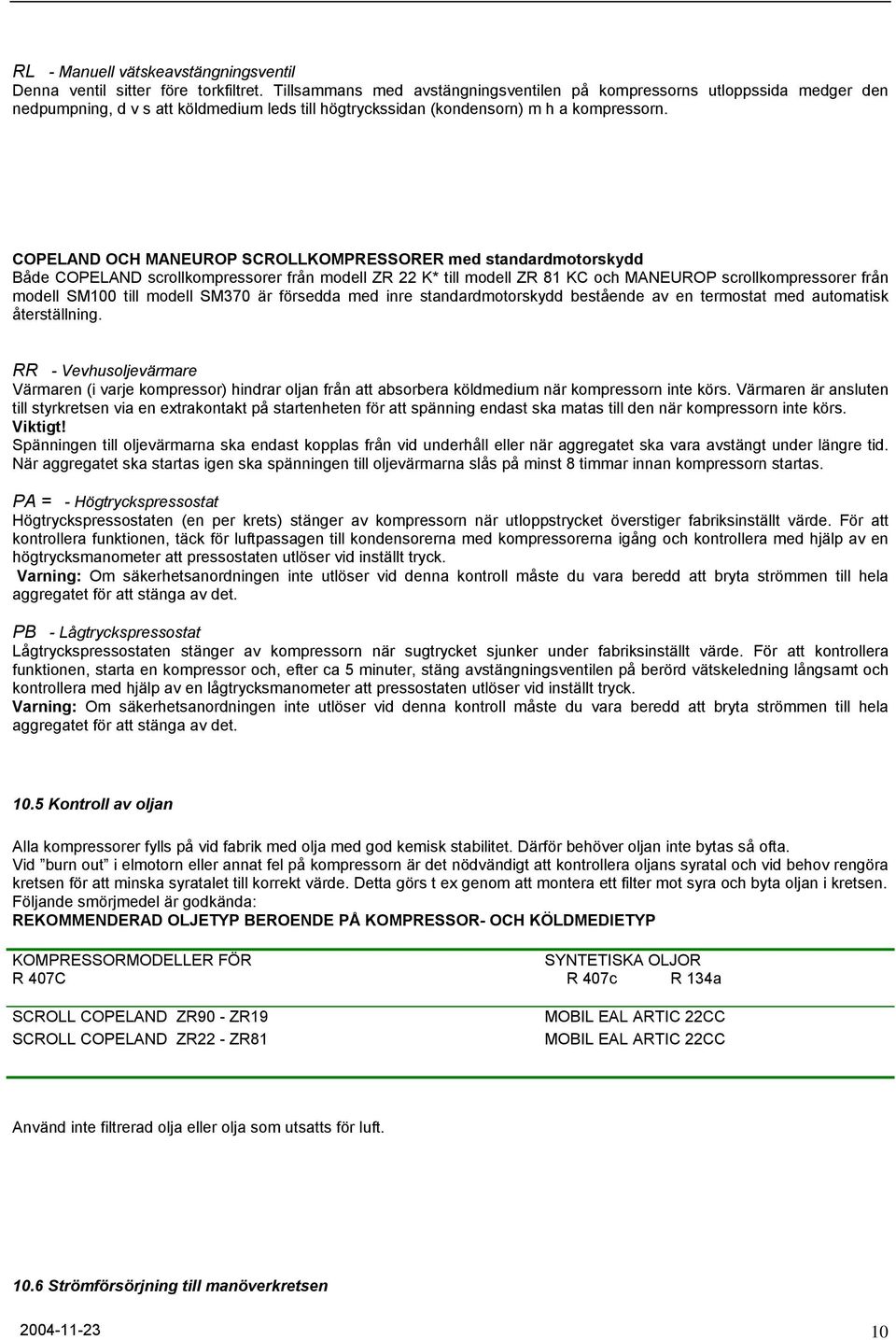 RL - Manuell vätskeavstängningsventil
Denna ventil sitter före torkfiltret. Tillsammans med avstängningsventilen på kompressorns utloppssida medger den nedpumpning, d v s att köldmedium leds till högtryckssidan (kondensorn) m h a kompressorn.

COPELAND OCH MANEUROP SCROLLKOMPRESSORER med standardmotorskydd
Både COPELAND scrollkompressorer från modell ZR 22 K* till modell ZR 81 KC och MANEUROP scrollkompressorer från modell SM100 till modell SM370 är försedda med inre standardmotorskydd bestående av en termostat med automatisk återställning.

RR - Vevhusoljevärmare
Värmaren (i varje kompressor) hindrar oljan från att absorbera köldmedium när kompressorn inte körs. Värmaren är ansluten till styrkretsen via en extrakontakt på startenheten för att spänning endast ska matas till den när kompressorn inte körs.
Viktigt!
Spänningen till oljevärmarna ska endast kopplas från vid underhåll eller när aggregatet ska vara avstängt under längre tid. När aggregatet ska startas igen ska spänningen till oljevärmarna slås på minst 8 timmar innan kompressorn startas.

PA = - Högtryckspressostat
Högtryckspressostaten (en per krets) stänger av kompressorn när utloppstrycket överstiger fabriksinställt värde. För att kontrollera funktionen, täck för luftpassagen till kondensorerna med kompressorerna igång och kontrollera med hjälp av en högtrycksmanometer att pressostaten utlöser vid inställt tryck.
Varning: Om säkerhetsanordningen inte utlöser vid denna kontroll måste du vara beredd att bryta strömmen till hela aggregatet för att stänga av det.

PB - Lågtryckspressostat
Lågtryckspressostaten stänger av kompressorn när sugtrycket sjunker under fabriksinställt värde. För att kontrollera funktionen, starta en kompressor och, efter ca 5 minuter, stäng avstängningsventilen på berörd vätskeledning långsamt och kontrollera med hjälp av en lågtrycksmanometer att pressostaten utlöser vid inställt tryck.
Varning: Om säkerhetsanordningen inte utlöser vid denna kontroll måste du vara beredd att bryta strömmen till hela aggregatet för att stänga av det.

10.5 Kontroll av oljan

Alla kompressorer fylls på vid fabrik med olja med god kemisk stabilitet. Därför behöver oljan inte bytas så ofta.
Vid "burn out" i elmotorn eller annat fel på kompressorn är det nödvändigt att kontrollera oljans syratal och vid behov rengöra kretsen för att minska syratalet till korrekt värde. Detta görs t ex genom att montera ett filter mot syra och byta oljan i kretsen.
Följande smörjmedel är godkända:
REKOMMENDERAD OLJETYP BEROENDE PÅ KOMPRESSOR- OCH KÖLDMEDIETYP

| KOMPRESSORMODELLER FÖR R 407C | SYNTETISKA OLJOR R 407c R 134a |
|---|---|
| SCROLL COPELAND ZR90 - ZR19 | MOBIL EAL ARTIC 22CC |
| SCROLL COPELAND ZR22 - ZR81 | MOBIL EAL ARTIC 22CC |

Använd inte filtrerad olja eller olja som utsatts för luft.

10.6 Strömförsörjning till manöverkretsen

2004-11-23
10